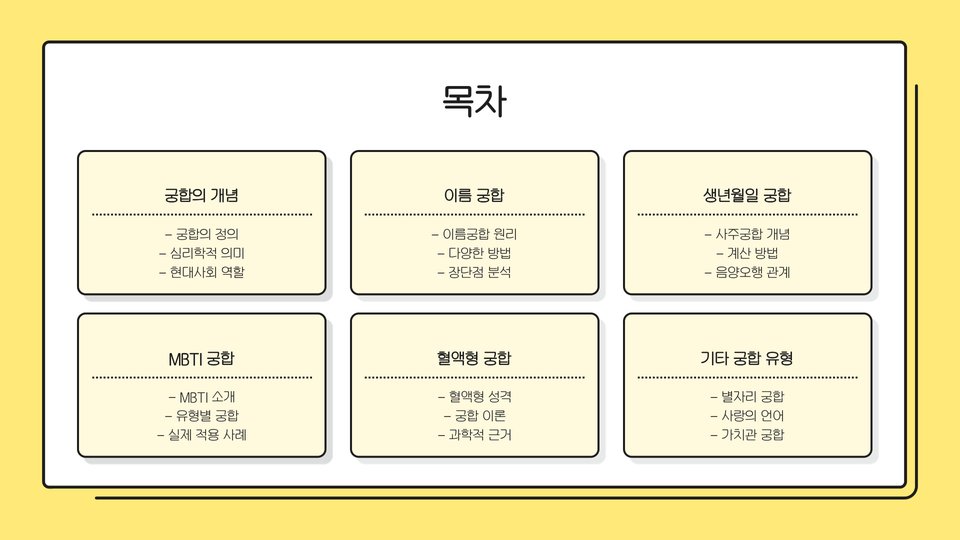 목차

궁합의 개념

- 궁합의 정의
- 심리학적 의미
- 현대사회 역할

이름 궁합

- 이름궁합 원리
- 다양한 방법
- 장단점 분석

생년월일 궁합

- 사주궁합 개념
- 계산 방법
- 음양오행 관계

MBTI 궁합

- MBTI 소개
- 유형별 궁합
- 실제 적용 사례

혈액형 궁합

- 혈액형 성격
- 궁합 이론
- 과학적 근거

기타 궁합 유형

- 별자리 궁합
- 사랑의 언어
- 가치관 궁합